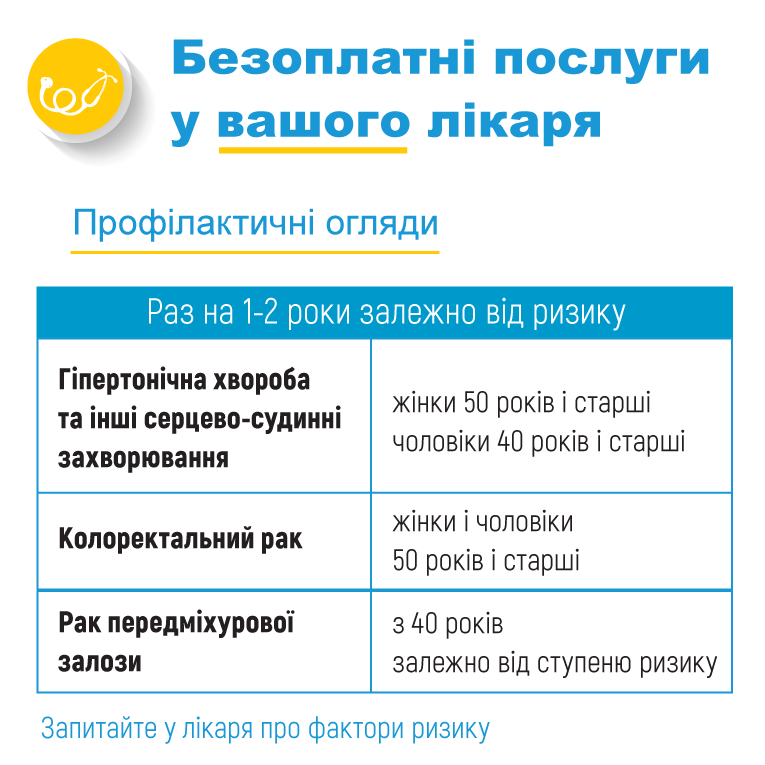 Безоплатні послуги у вашого лікаря

Профілактичні огляди

| Раз на 1-2 роки залежно від ризику | |
|---|---|
| Гіпертонічна хвороба та інші серцево-судинні захворювання | жінки 50 років і старші чоловіки 40 років і старші |
| Колоректальний рак | жінки і чоловіки 50 років і старші |
| Рак передміхурової залози | з 40 років залежно від ступеню ризику |

Запитайте у лікаря про фактори ризику